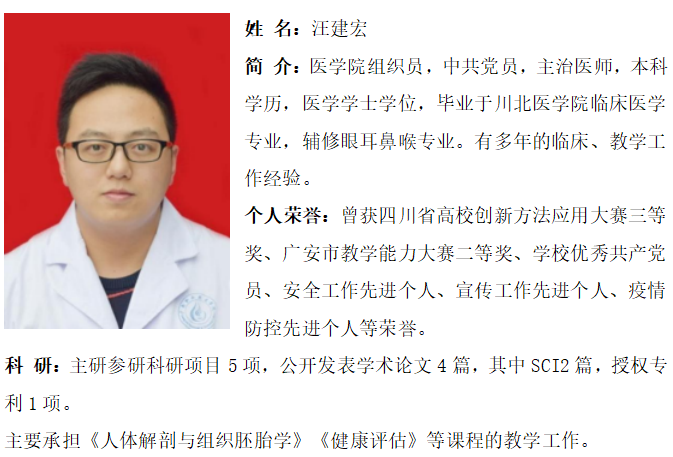 姓 名：汪建宏

简 介：医学院组织员，中共党员，主治医师，本科学历，医学学士学位，毕业于川北医学院临床医学专业，辅修眼耳鼻喉专业。有多年的临床、教学工作经验。

个人荣誉：曾获四川省高校创新方法应用大赛三等奖、广安市教学能力大赛二等奖、学校优秀共产党员、安全工作先进个人、宣传工作先进个人、疫情防控先进个人等荣誉。

科 研：主研参研科研项目5项，公开发表学术论文4篇，其中SCI2篇，授权专利1项。

主要承担《人体解剖与组织胚胎学》《健康评估》等课程的教学工作。